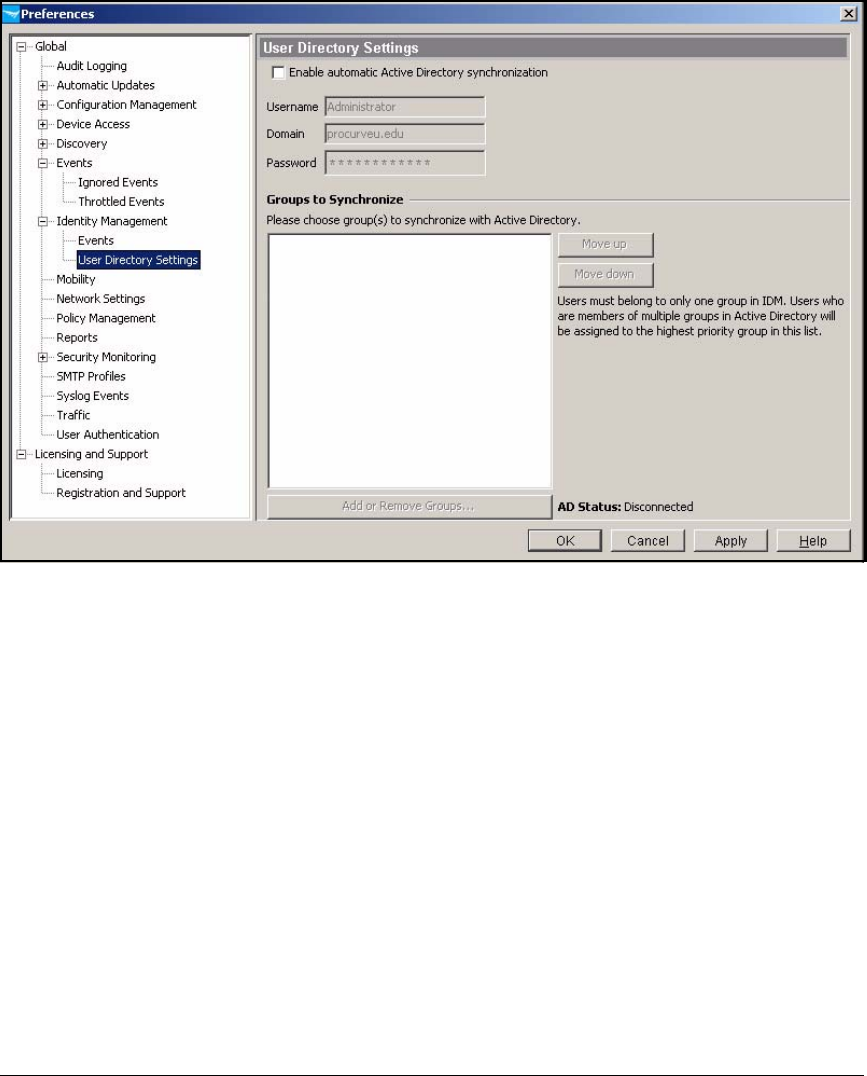 Preferences

Global
Audit Logging
Automatic Updates
Configuration Management
Device Access
Discovery
Events
Ignored Events
Throttled Events
Identity Management
Events
User Directory Settings
Mobility
Network Settings
Policy Management
Reports
Security Monitoring
SMTP Profiles
Syslog Events
Traffic
User Authentication
Licensing and Support
Licensing
Registration and Support

User Directory Settings

Enable automatic Active Directory synchronization

Username Administrator
Domain procurveu.edu
Password ************

Groups to Synchronize
Please choose group(s) to synchronize with Active Directory.

Move up
Move down

Users must belong to only one group in IDM. Users who are members of multiple groups in Active Directory will be assigned to the highest priority group in this list.

Add or Remove Groups...
AD Status: Disconnected

OK Cancel Apply Help